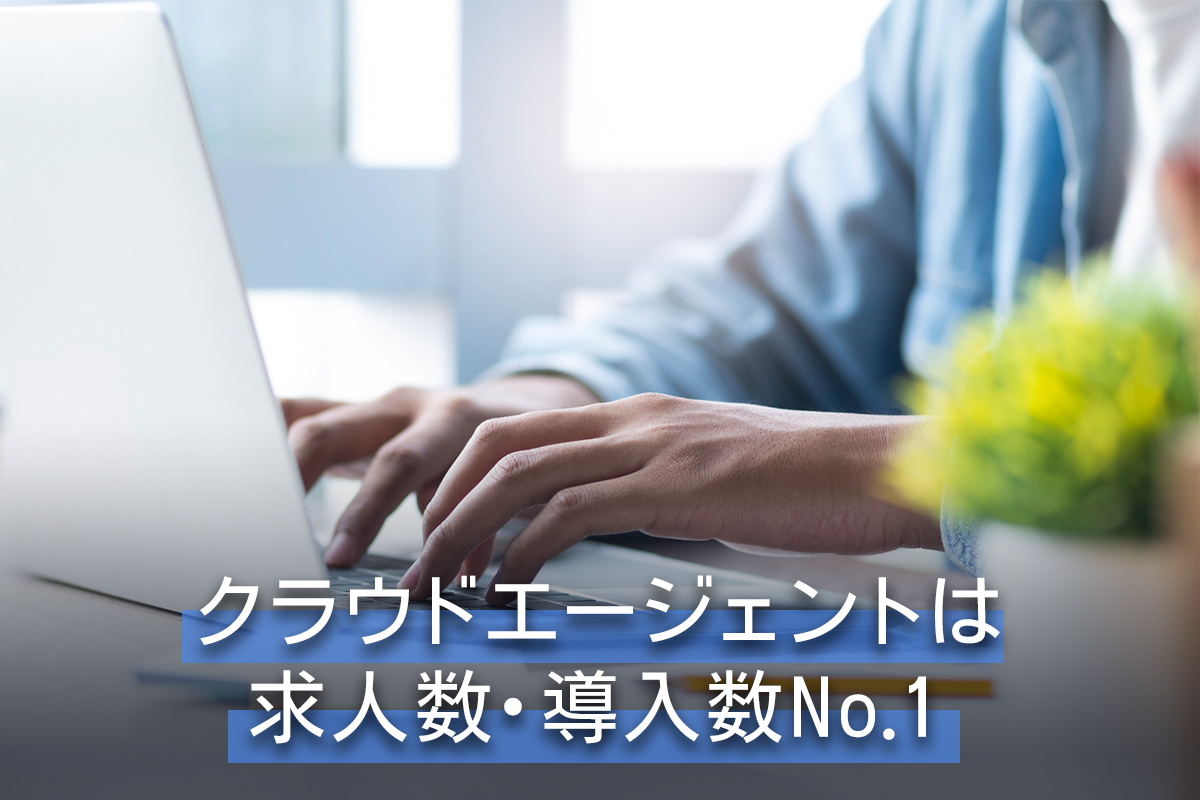 クラウドエージェントは
求人数・導入数No.1